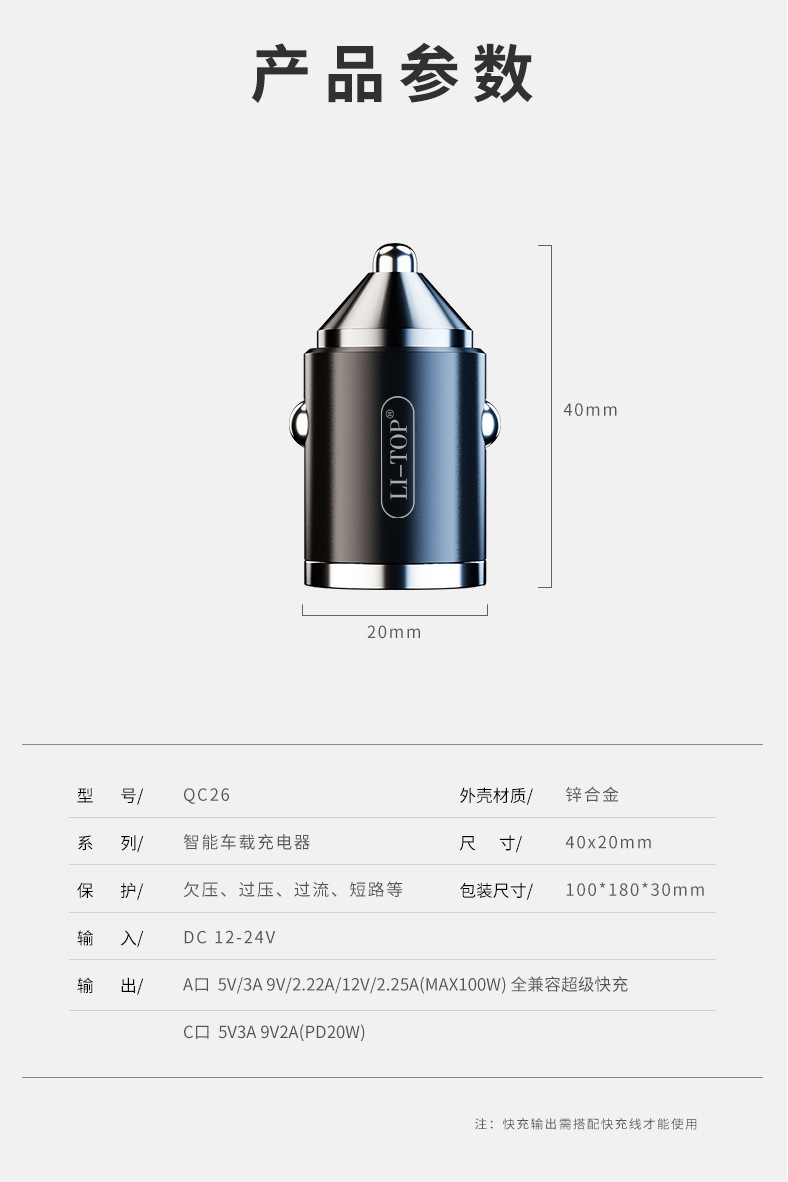 产品参数

LI-TOP®

40mm

20mm

型 号/ QC26
外壳材质/ 锌合金

系 列/ 智能车载充电器
尺 寸/ 40x20mm

保 护/ 欠压、过压、过流、短路等
包装尺寸/ 100*180*30mm

输 入/ DC 12-24V

输 出/ A口 5V/3A 9V/2.22A/12V/2.25A(MAX100W) 全兼容超级快充

C口 5V3A 9V2A(PD20W)

注：快充输出需搭配快充线才能使用